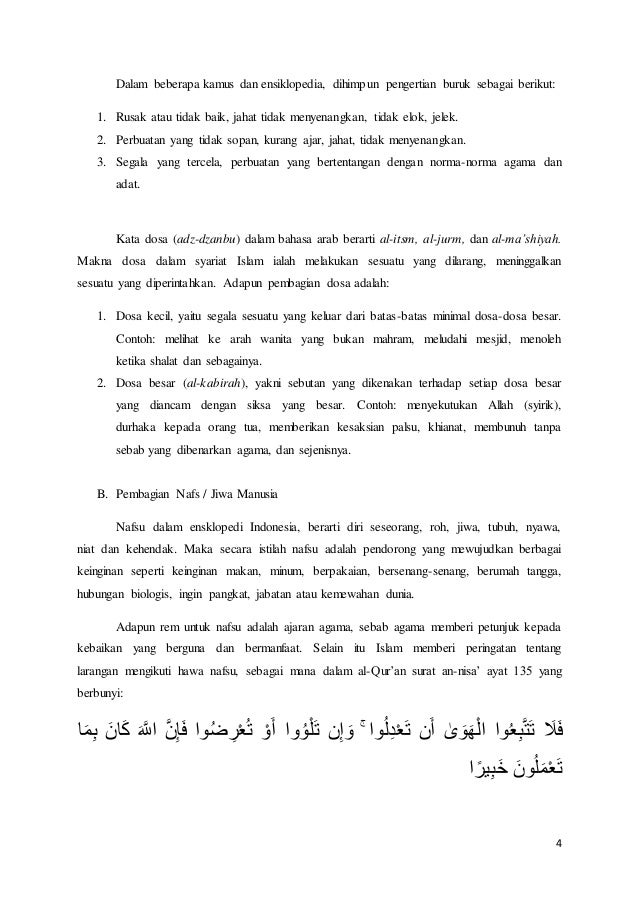 Dalam beberapa kamus dan ensiklopedia, dihimpun pengertian buruk sebagai berikut:

1. Rusak atau tidak baik, jahat tidak menyenangkan, tidak elok, jelek.
2. Perbuatan yang tidak sopan, kurang ajar, jahat, tidak menyenangkan.
3. Segala yang tercela, perbuatan yang bertentangan dengan norma-norma agama dan adat.

Kata dosa (adz-dzanbu) dalam bahasa arab berarti al-itsm, al-jurm, dan al-ma'shiyah. Makna dosa dalam syariat Islam ialah melakukan sesuatu yang dilarang, meninggalkan sesuatu yang diperintahkan. Adapun pembagian dosa adalah:

1. Dosa kecil, yaitu segala sesuatu yang keluar dari batas-batas minimal dosa-dosa besar. Contoh: melihat ke arah wanita yang bukan mahram, meludahi mesjid, menoleh ketika shalat dan sebagainya.
2. Dosa besar (al-kabirah), yakni sebutan yang dikenakan terhadap setiap dosa besar yang diancam dengan siksa yang besar. Contoh: menyekutukan Allah (syirik), durhaka kepada orang tua, memberikan kesaksian palsu, khianat, membunuh tanpa sebab yang dibenarkan agama, dan sejenisnya.

B. Pembagian Nafs / Jiwa Manusia

Nafsu dalam ensklopedi Indonesia, berarti diri seseorang, roh, jiwa, tubuh, nyawa, niat dan kehendak. Maka secara istilah nafsu adalah pendorong yang mewujudkan berbagai keinginan seperti keinginan makan, minum, berpakaian, bersenang-senang, berumah tangga, hubungan biologis, ingin pangkat, jabatan atau kemewahan dunia.

Adapun rem untuk nafsu adalah ajaran agama, sebab agama memberi petunjuk kepada kebaikan yang berguna dan bermanfaat. Selain itu Islam memberi peringatan tentang larangan mengikuti hawa nafsu, sebagai mana dalam al-Qur'an surat an-nisa' ayat 135 yang berbunyi:

فَلَا تَتَّبِعُوا الْهَوَىٰ أَن تَعْدِلُوا ۚ وَإِن تَلْوُوا أَوْ تُعْرِضُوا فَإِنَّ اللَّهَ كَانَ بِمَا تَعْمَلُونَ خَبِيرًا

4